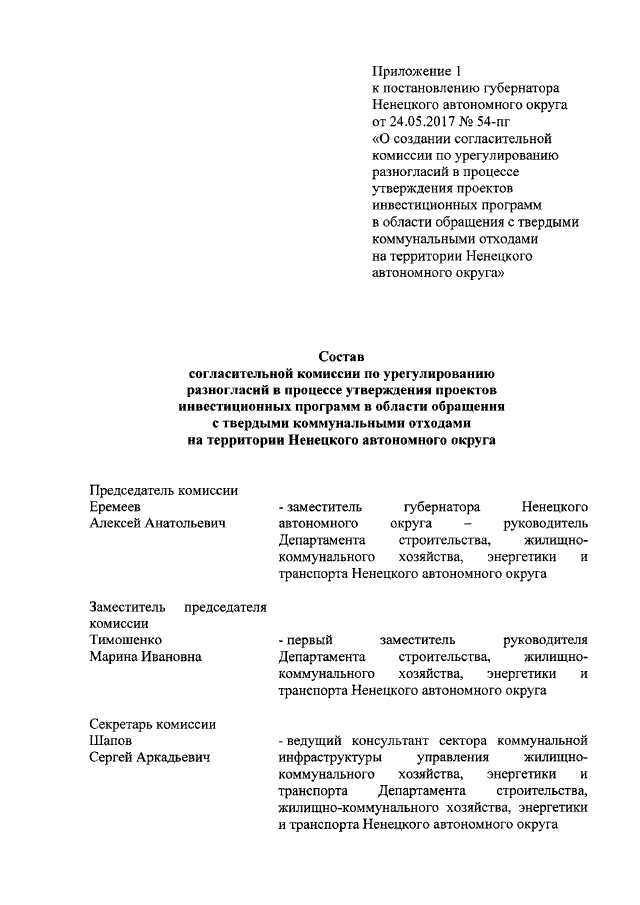 Приложение 1
к постановлению губернатора
Ненецкого автономного округа
от 24.05.2017 № 54-пг
«О создании согласительной комиссии по урегулированию разногласий в процессе утверждения проектов инвестиционных программ в области обращения с твердыми коммунальными отходами на территории Ненецкого автономного округа»

Состав
согласительной комиссии по урегулированию разногласий в процессе утверждения проектов инвестиционных программ в области обращения с твердыми коммунальными отходами на территории Ненецкого автономного округа

Председатель комиссии
Еремеев
Алексей Анатольевич

- заместитель губернатора Ненецкого автономного округа – руководитель Департамента строительства, жилищно-коммунального хозяйства, энергетики и транспорта Ненецкого автономного округа

Заместитель председателя комиссии
Тимошенко
Марина Ивановна

- первый заместитель руководителя Департамента строительства, жилищно-коммунального хозяйства, энергетики и транспорта Ненецкого автономного округа

Секретарь комиссии
Шапов
Сергей Аркадьевич

- ведущий консультант сектора коммунальной инфраструктуры управления жилищно-коммунального хозяйства, энергетики и транспорта Департамента строительства, жилищно-коммунального хозяйства, энергетики и транспорта Ненецкого автономного округа